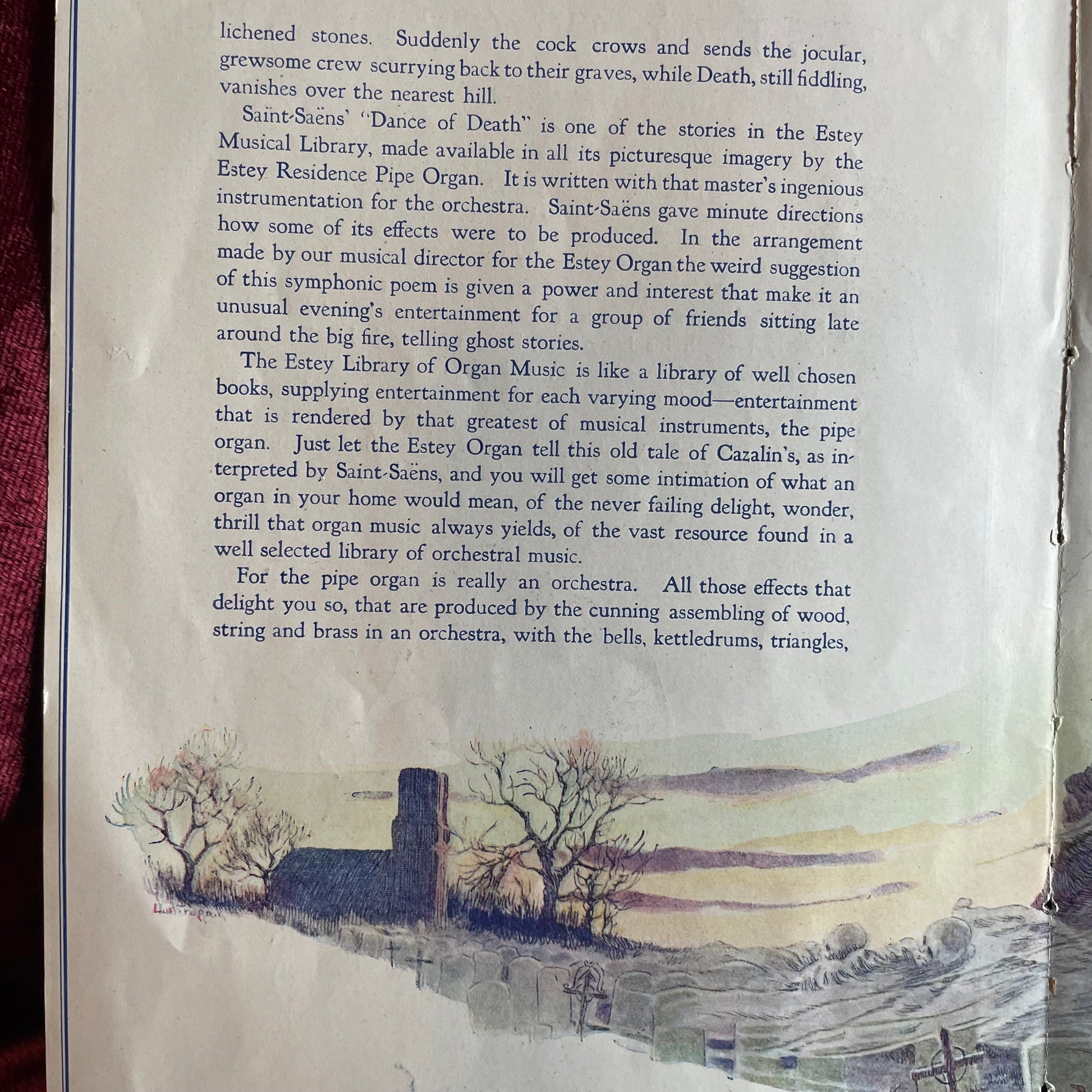 lichened stones. Suddenly the cock crows and sends the jocular, grewsome crew scurrying back to their graves, while Death, still fiddling, vanishes over the nearest hill.

Saïnt-Saëns' "Dance of Death" is one of the stories in the Estey Musical Library, made available in all its picturesque imagery by the Estey Residence Pipe Organ. It is written with that master's ingenious instrumentation for the orchestra. Saint-Saëns gave minute directions how some of its effects were to be produced. In the arrangement made by our musical director for the Estey Organ the weird suggestion of this symphonic poem is given a power and interest that make it an unusual evening's entertainment for a group of friends sitting late around the big fire, telling ghost stories.

The Estey Library of Organ Music is like a library of well chosen books, supplying entertainment for each varying mood—entertainment that is rendered by that greatest of musical instruments, the pipe organ. Just let the Estey Organ tell this old tale of Cazalin's, as interpreted by Saint-Saëns, and you will get some intimation of what an organ in your home would mean, of the never failing delight, wonder, thrill that organ music always yields, of the vast resource found in a well selected library of orchestral music.

For the pipe organ is really an orchestra. All those effects that delight you so, that are produced by the cunning assembling of wood, string and brass in an orchestra, with the bells, kettledrums, triangles,